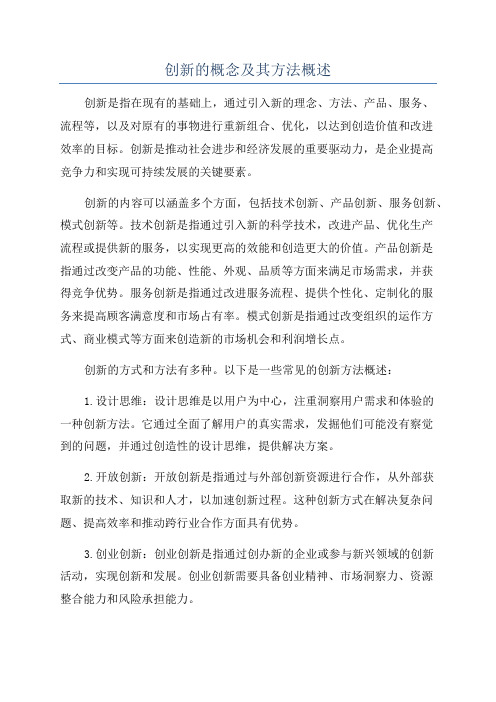 创新的概念及其方法概述

创新是指在现有的基础上，通过引入新的理念、方法、产品、服务、流程等，以及对原有的事物进行重新组合、优化，以达到创造价值和改进效率的目标。创新是推动社会进步和经济发展的重要驱动力，是企业提高竞争力和实现可持续发展的关键要素。

创新的内容可以涵盖多个方面，包括技术创新、产品创新、服务创新、模式创新等。技术创新是指通过引入新的科学技术，改进产品、优化生产流程或提供新的服务，以实现更高的效能和创造更大的价值。产品创新是指通过改变产品的功能、性能、外观、品质等方面来满足市场需求，并获得竞争优势。服务创新是指通过改进服务流程、提供个性化、定制化的服务来提高顾客满意度和市场占有率。模式创新是指通过改变组织的运作方式、商业模式等方面来创造新的市场机会和利润增长点。

创新的方式和方法有多种。以下是一些常见的创新方法概述：

1. 设计思维：设计思维是以用户为中心，注重洞察用户需求和体验的一种创新方法。它通过全面了解用户的真实需求，发掘他们可能没有察觉到的问题，并通过创造性的设计思维，提供解决方案。

2. 开放创新：开放创新是指通过与外部创新资源进行合作，从外部获取新的技术、知识和人才，以加速创新过程。这种创新方式在解决复杂问题、提高效率和推动跨行业合作方面具有优势。

3. 创业创新：创业创新是指通过创办新的企业或参与新兴领域的创新活动，实现创新和发展。创业创新需要具备创业精神、市场洞察力、资源整合能力和风险承担能力。